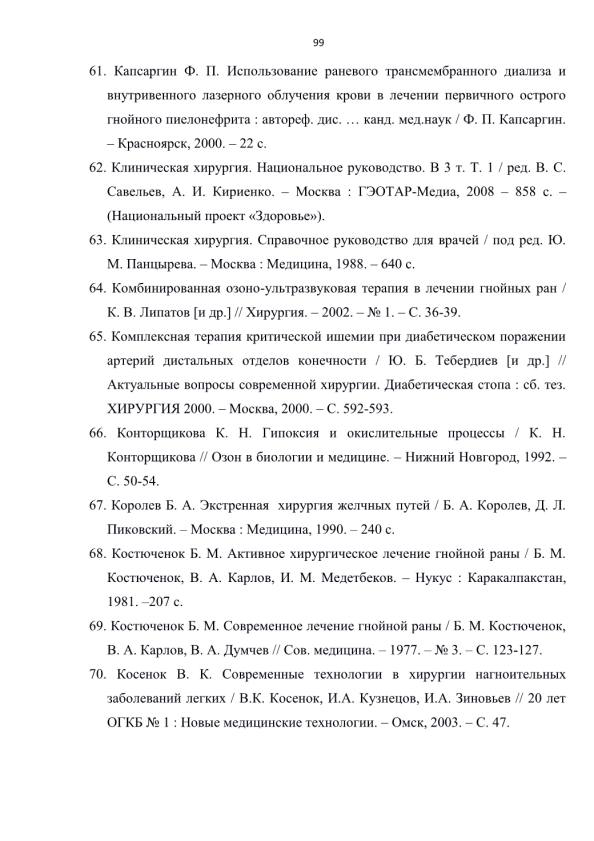 99

61. Капсаргин Ф. П. Использование раневого трансмембранного диализа и внутривенного лазерного облучения крови в лечении первичного острого гнойного пиелонефрита : автореф. дис. … канд. мед.наук / Ф. П. Капсаргин. – Красноярск, 2000. – 22 с.

62. Клиническая хирургия. Национальное руководство. В 3 т. Т. 1 / ред. В. С. Савельев, А. И. Кириенко. – Москва : ГЭОТАР-Медиа, 2008 – 858 с. – (Национальный проект «Здоровье»).

63. Клиническая хирургия. Справочное руководство для врачей / под ред. Ю. М. Панцырева. – Москва : Медицина, 1988. – 640 с.

64. Комбинированная озоно-ультразвуковая терапия в лечении гнойных ран / К. В. Липатов [и др.] // Хирургия. – 2002. – № 1. – С. 36-39.

65. Комплексная терапия критической ишемии при диабетическом поражении артерий дистальных отделов конечности / Ю. Б. Тебердиев [и др.] // Актуальные вопросы современной хирургии. Диабетическая стопа : сб. тез. ХИРУРГИЯ 2000. – Москва, 2000. – С. 592-593.

66. Конторщикова К. Н. Гипоксия и окислительные процессы / К. Н. Конторщикова // Озон в биологии и медицине. – Нижний Новгород, 1992. – С. 50-54.

67. Королев Б. А. Экстренная хирургия желчных путей / Б. А. Королев, Д. Л. Пиковский. – Москва : Медицина, 1990. – 240 с.

68. Костюченок Б. М. Активное хирургическое лечение гнойной раны / Б. М. Костюченок, В. А. Карлов, И. М. Медетбеков. – Нукус : Каракалпакстан, 1981. –207 с.

69. Костюченок Б. М. Современное лечение гнойной раны / Б. М. Костюченок, В. А. Карлов, В. А. Думчев // Сов. медицина. – 1977. – № 3. – С. 123-127.

70. Косенок В. К. Современные технологии в хирургии нагноительных заболеваний легких / В.К. Косенок, И.А. Кузнецов, И.А. Зиновьев // 20 лет ОГКБ № 1 : Новые медицинские технологии. – Омск, 2003. – С. 47.